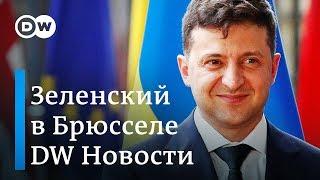 DW

Зеленский в Брюсселе DW Новости